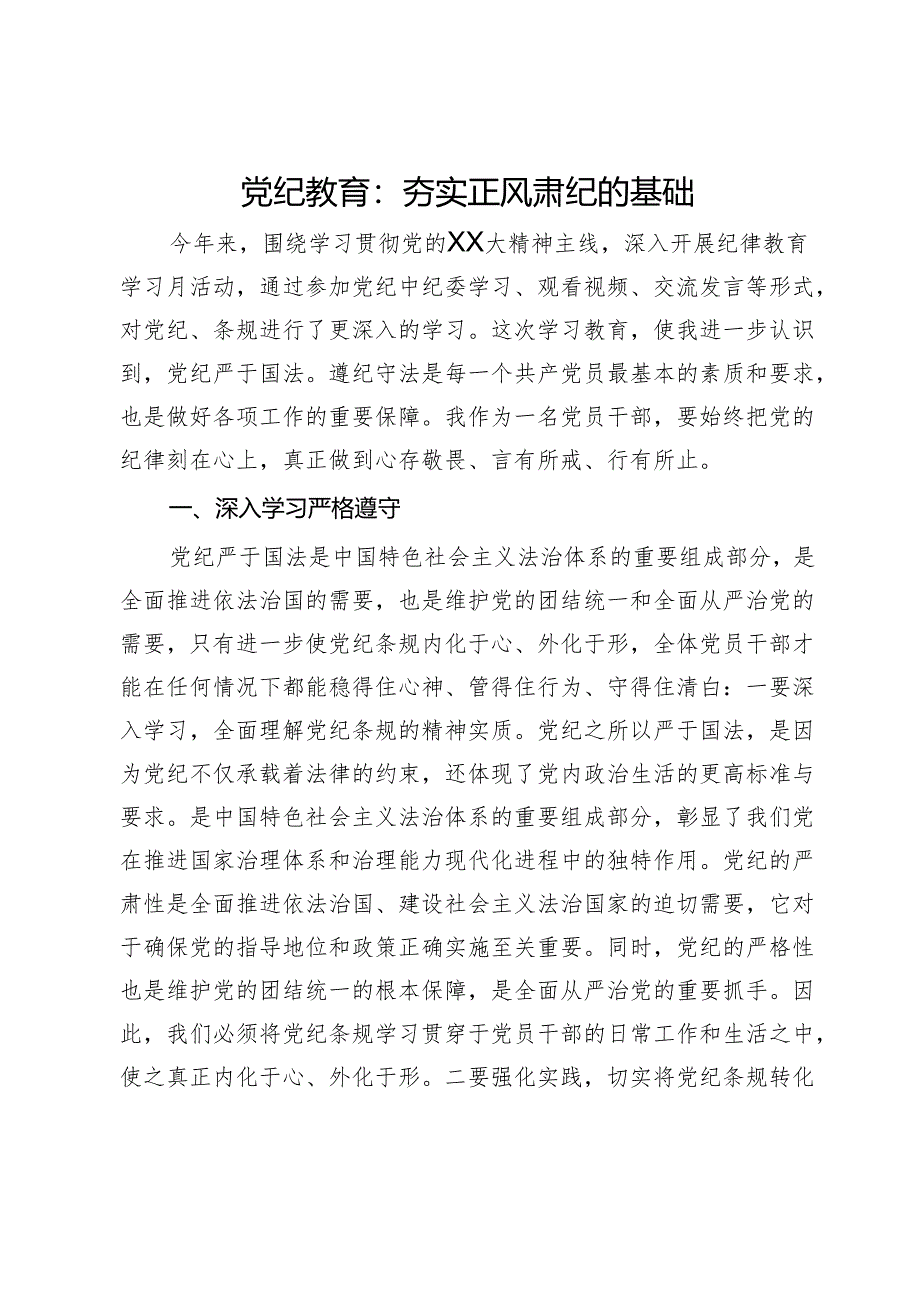 党纪教育：夯实正风肃纪的基础

今年来，围绕学习贯彻党的XX大精神主线，深入开展纪律教育学习月活动，通过参加党纪中纪委学习、观看视频、交流发言等形式，对党纪、条规进行了更深入的学习。这次学习教育，使我进一步认识到，党纪严于国法。遵纪守法是每一个共产党员最基本的素质和要求，也是做好各项工作的重要保障。我作为一名党员干部，要始终把党的纪律刻在心上，真正做到心存敬畏、言有所戒、行有所止。

一、深入学习严格遵守

党纪严于国法是中国特色社会主义法治体系的重要组成部分，是全面推进依法治国的需要，也是维护党的团结统一和全面从严治党的需要，只有进一步使党纪条规内化于心、外化于形，全体党员干部才能在任何情况下都能稳得住心神、管得住行为、守得住清白：一要深入学习，全面理解党纪条规的精神实质。党纪之所以严于国法，是因为党纪不仅承载着法律的约束，还体现了党内政治生活的更高标准与要求。是中国特色社会主义法治体系的重要组成部分，彰显了我们党在推进国家治理体系和治理能力现代化进程中的独特作用。党纪的严肃性是全面推进依法治国、建设社会主义法治国家的迫切需要，它对于确保党的指导地位和政策正确实施至关重要。同时，党纪的严格性也是维护党的团结统一的根本保障，是全面从严治党的重要抓手。因此，我们必须将党纪条规学习贯穿于党员干部的日常工作和生活之中，使之真正内化于心、外化于形。二要强化实践，切实将党纪条规转化